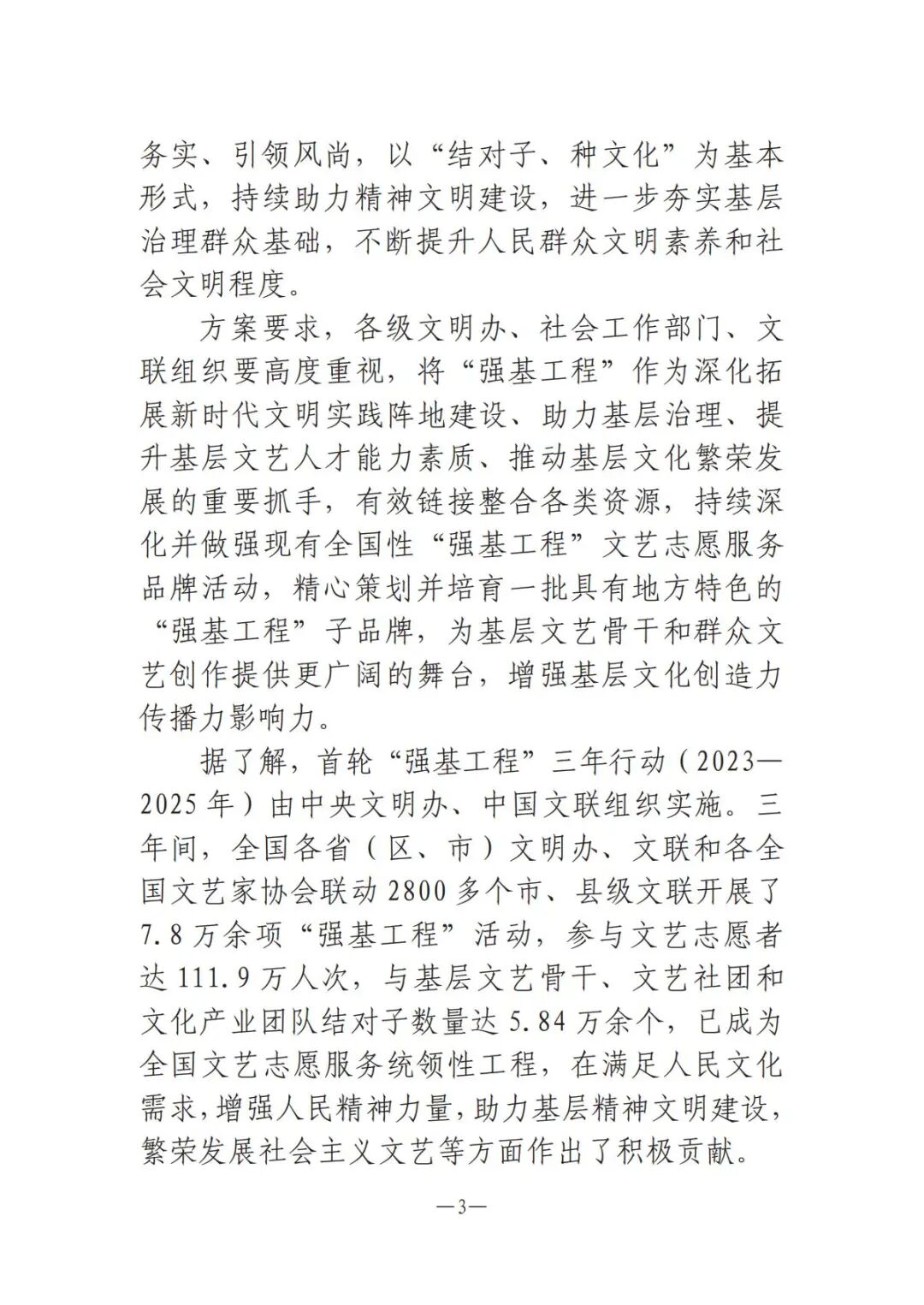 务实、引领风尚，以“结对子、种文化”为基本形式，持续助力精神文明建设，进一步夯实基层治理群众基础，不断提升人民群众文明素养和社会文明程度。

方案要求，各级文明办、社会工作部门、文联组织要高度重视，将“强基工程”作为深化拓展新时代文明实践阵地建设、助力基层治理、提升基层文艺人才能力素质、推动基层文化繁荣发展的重要抓手，有效链接整合各类资源，持续深化并做强现有全国性“强基工程”文艺志愿服务品牌活动，精心策划并培育一批具有地方特色的“强基工程”子品牌，为基层文艺骨干和群众文艺创作提供更广阔的舞台，增强基层文化创造力传播力影响力。

据了解，首轮“强基工程”三年行动（2023—2025年）由中央文明办、中国文联组织实施。三年间，全国各省（区、市）文明办、文联和各全国文艺家协会联动2800多个市、县级文联开展了7.8万余项“强基工程”活动，参与文艺志愿者达111.9万人次，与基层文艺骨干、文艺社团和文化产业团队结对子数量达5.84万余个，已成为全国文艺志愿服务统领性工程，在满足人民文化需求，增强人民精神力量，助力基层精神文明建设，繁荣发展社会主义文艺等方面作出了积极贡献。

—3—